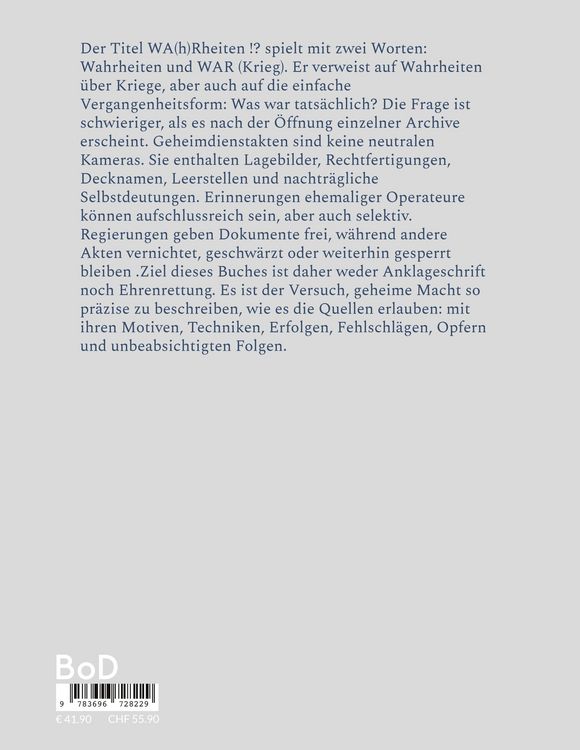 Der Titel WA(h)Rheiten !? spielt mit zwei Worten: Wahrheiten und WAR (Krieg). Er verweist auf Wahrheiten über Kriege, aber auch auf die einfache Vergangenheitsform: Was war tatsächlich? Die Frage ist schwieriger, als es nach der Öffnung einzelner Archive erscheint. Geheimdienstakten sind keine neutralen Kameras. Sie enthalten Lagebilder, Rechtfertigungen, Decknamen, Leerstellen und nachträgliche Selbstdeutungen. Erinnerungen ehemaliger Operateure können aufschlussreich sein, aber auch selektiv. Regierungen geben Dokumente frei, während andere Akten vernichtet, geschwärzt oder weiterhin gesperrt bleiben .Ziel dieses Buches ist daher weder Anklageschrift noch Ehrenrettung. Es ist der Versuch, geheime Macht so präzise zu beschreiben, wie es die Quellen erlauben: mit ihren Motiven, Techniken, Erfolgen, Fehlschlägen, Opfern und unbeabsichtigten Folgen.

BoD

9 783696 728229

€ 41.90 CHF 55.90